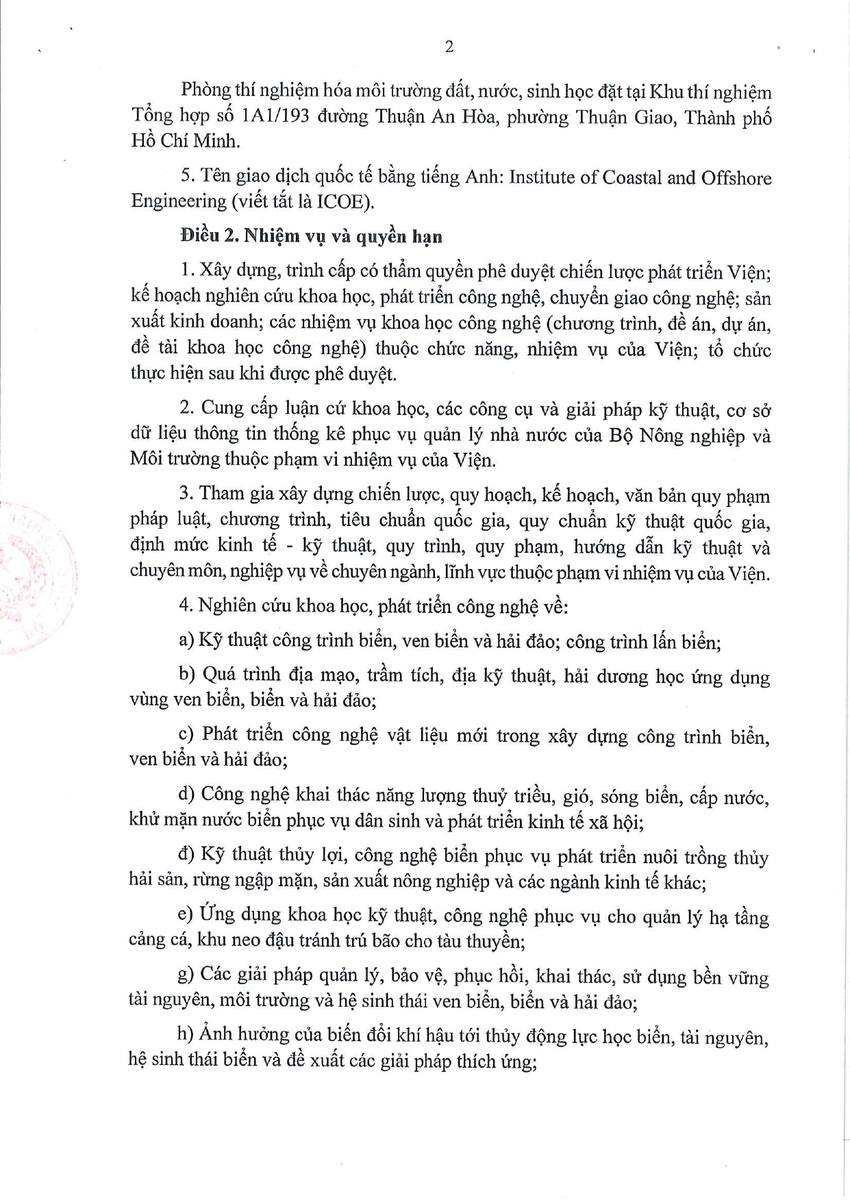 2

Phòng thí nghiệm hóa môi trường đất, nước, sinh học đặt tại Khu thí nghiệm Tổng hợp số 1A1/193 đường Thuận An Hòa, phường Thuận Giao, Thành phố Hồ Chí Minh.

5. Tên giao dịch quốc tế bằng tiếng Anh: Institute of Coastal and Offshore Engineering (viết tắt là ICOE).

Điều 2. Nhiệm vụ và quyền hạn

1. Xây dựng, trình cấp có thẩm quyền phê duyệt chiến lược phát triển Viện; kế hoạch nghiên cứu khoa học, phát triển công nghệ, chuyển giao công nghệ; sản xuất kinh doanh; các nhiệm vụ khoa học công nghệ (chương trình, đề án, dự án, đề tài khoa học công nghệ) thuộc chức năng, nhiệm vụ của Viện; tổ chức thực hiện sau khi được phê duyệt.

2. Cung cấp luận cứ khoa học, các công cụ và giải pháp kỹ thuật, cơ sở dữ liệu thông tin thống kê phục vụ quản lý nhà nước của Bộ Nông nghiệp và Môi trường thuộc phạm vi nhiệm vụ của Viện.

3. Tham gia xây dựng chiến lược, quy hoạch, kế hoạch, văn bản quy phạm pháp luật, chương trình, tiêu chuẩn quốc gia, quy chuẩn kỹ thuật quốc gia, định mức kinh tế - kỹ thuật, quy trình, quy phạm, hướng dẫn kỹ thuật và chuyên môn, nghiệp vụ về chuyên ngành, lĩnh vực thuộc phạm vi nhiệm vụ của Viện.

4. Nghiên cứu khoa học, phát triển công nghệ về:

a) Kỹ thuật công trình biển, ven biển và hải đảo; công trình lấn biển;

b) Quá trình địa mạo, trầm tích, địa kỹ thuật, hải dương học ứng dụng vùng ven biển, biển và hải đảo;

c) Phát triển công nghệ vật liệu mới trong xây dựng công trình biển, ven biển và hải đảo;

d) Công nghệ khai thác năng lượng thuỷ triều, gió, sóng biển, cấp nước, khử mặn nước biển phục vụ dân sinh và phát triển kinh tế xã hội;

đ) Kỹ thuật thủy lợi, công nghệ biển phục vụ phát triển nuôi trồng thủy hải sản, rừng ngập mặn, sản xuất nông nghiệp và các ngành kinh tế khác;

e) Ứng dụng khoa học kỹ thuật, công nghệ phục vụ cho quản lý hạ tầng cảng cá, khu neo đậu tránh trú bão cho tàu thuyền;

g) Các giải pháp quản lý, bảo vệ, phục hồi, khai thác, sử dụng bền vững tài nguyên, môi trường và hệ sinh thái ven biển, biển và hải đảo;

h) Ảnh hưởng của biến đổi khí hậu tới thủy động lực học biển, tài nguyên, hệ sinh thái biển và đề xuất các giải pháp thích ứng;